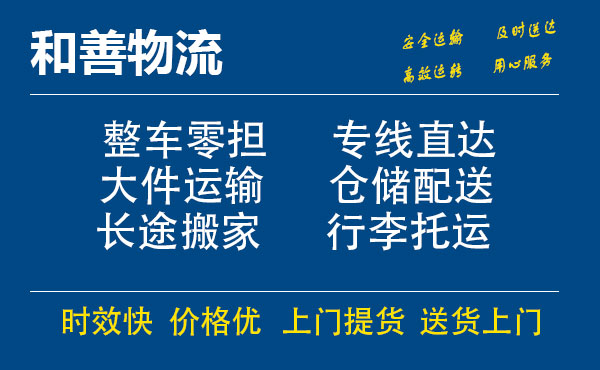 和善物流

安全运输 及时送达
高效运转 用心服务

整车零担 专线直达
大件运输 仓储配送
长途搬家 行李托运

时效快 价格优 上门提货 送货上门